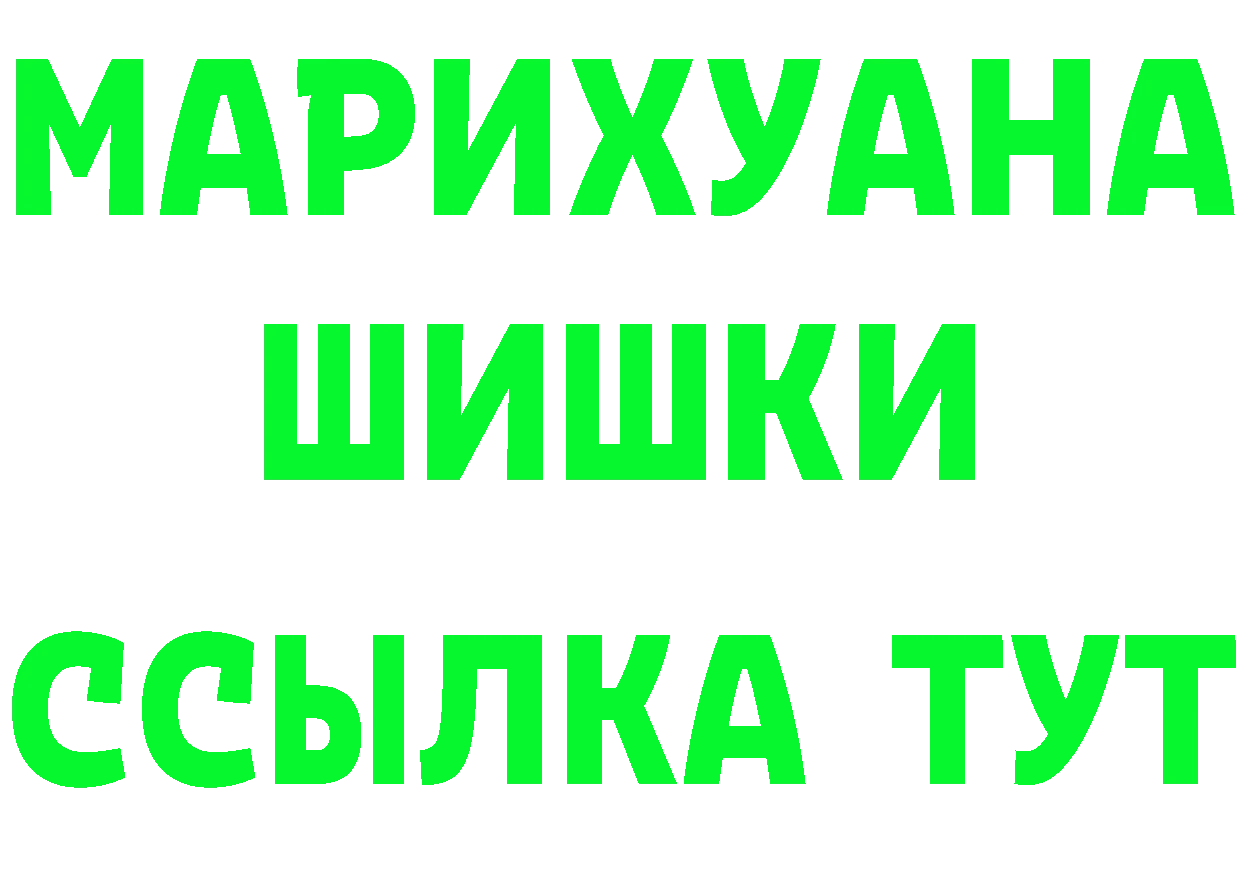 МАРИХУАНА
ШИШКИ
ССЫЛКА ТУТ